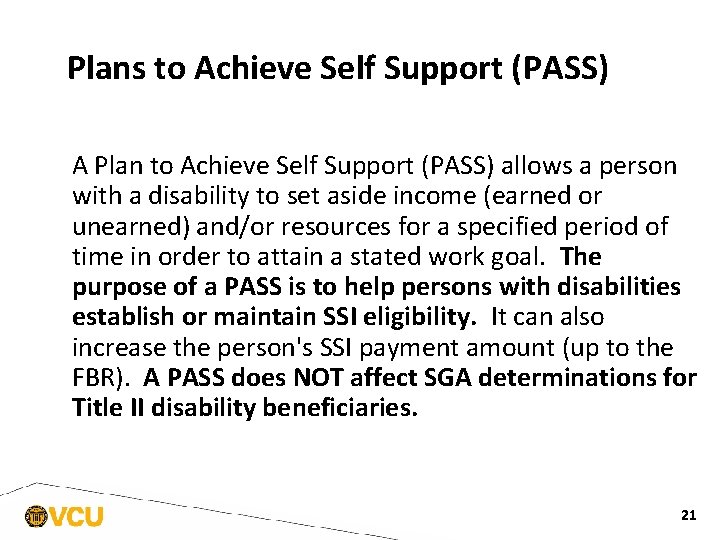 Plans to Achieve Self Support (PASS)

A Plan to Achieve Self Support (PASS) allows a person with a disability to set aside income (earned or unearned) and/or resources for a specified period of time in order to attain a stated work goal. The purpose of a PASS is to help persons with disabilities establish or maintain SSI eligibility. It can also increase the person's SSI payment amount (up to the FBR). A PASS does NOT affect SGA determinations for Title II disability beneficiaries.

VCU

21